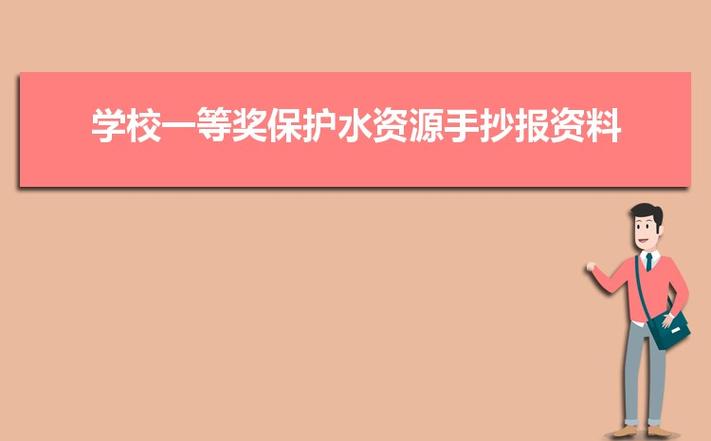 学校一等奖保护水资源手抄报资料